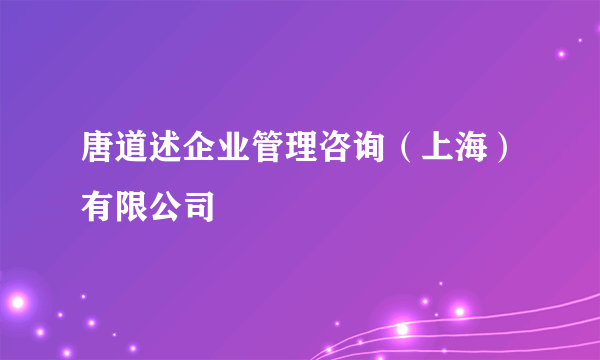 唐道述企业管理咨询（上海）有限公司